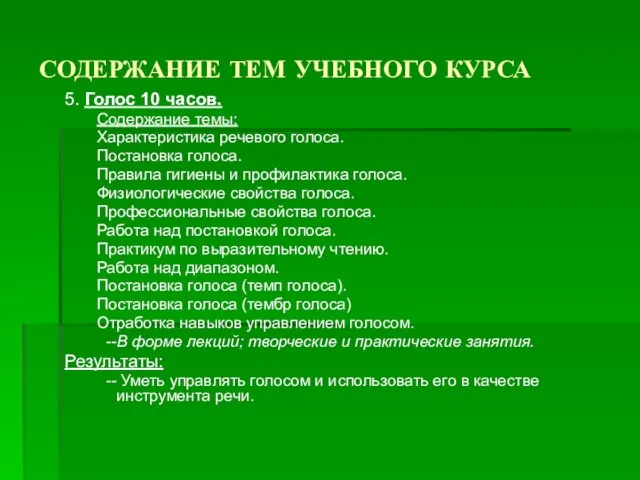 СОДЕРЖАНИЕ ТЕМ УЧЕБНОГО КУРСА

5. Голос 10 часов.

Содержание темы:
Характеристика речевого голоса.
Постановка голоса.
Правила гигиены и профилактика голоса.
Физиологические свойства голоса.
Профессиональные свойства голоса.
Работа над постановкой голоса.
Практикум по выразительному чтению.
Работа над диапазоном.
Постановка голоса (темп голоса).
Постановка голоса (тембр голоса)
Отработка навыков управлением голосом.
--В форме лекций; творческие и практические занятия.

Результаты:
-- Уметь управлять голосом и использовать его в качестве инструмента речи.